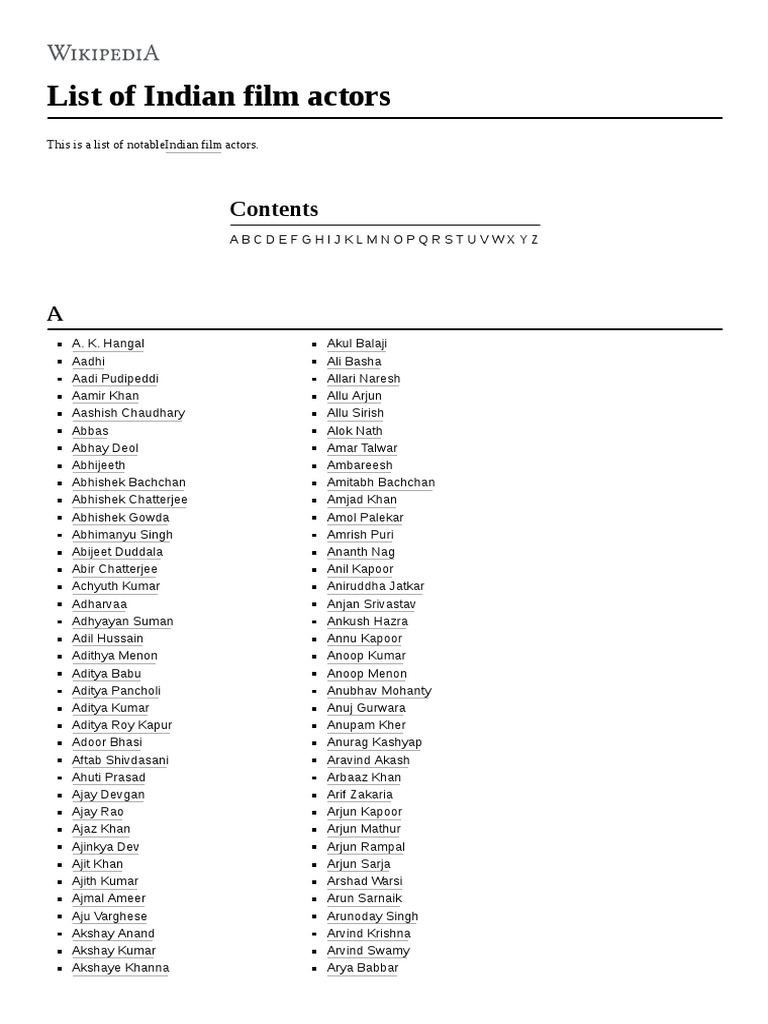 WIKIPEDIA

List of Indian film actors

This is a list of notableIndian film actors.

Contents

A B C D E F G H I J K L M N O P Q R S T U V W X Y Z

A

- A. K. Hangal
- Aadhi
- Aadi Pudipeddi
- Aamir Khan
- Aashish Chaudhary
- Abbas
- Abhay Deol
- Abhijeeth
- Abhishek Bachchan
- Abhishek Chatterjee
- Abhishek Gowda
- Abhimanyu Singh
- Abijeet Duddala
- Abir Chatterjee
- Achyuth Kumar
- Adharvaa
- Adhyayan Suman
- Adil Hussain
- Adithya Menon
- Aditya Babu
- Aditya Pancholi
- Aditya Kumar
- Aditya Roy Kapur
- Adoor Bhasi
- Aftab Shivdasani
- Ahuti Prasad
- Ajay Devgan
- Ajay Rao
- Ajaz Khan
- Ajinkya Dev
- Ajit Khan
- Ajith Kumar
- Ajmal Ameer
- Aju Varghese
- Akshay Anand
- Akshay Kumar
- Akshaye Khanna

- Akul Balaji
- Ali Basha
- Allari Naresh
- Allu Arjun
- Allu Sirish
- Alok Nath
- Amar Talwar
- Ambareesh
- Amitabh Bachchan
- Amjad Khan
- Amol Palekar
- Amrish Puri
- Ananth Nag
- Anil Kapoor
- Aniruddha Jatkar
- Anjan Srivastav
- Ankush Hazra
- Annu Kapoor
- Anoop Kumar
- Anoop Menon
- Anubhav Mohanty
- Anuj Gurwara
- Anupam Kher
- Anurag Kashyap
- Aravind Akash
- Arbaaz Khan
- Arif Zakaria
- Arjun Kapoor
- Arjun Mathur
- Arjun Rampal
- Arjun Sarja
- Arshad Warsi
- Arun Sarnaik
- Arunoday Singh
- Arvind Krishna
- Arvind Swamy
- Arya Babbar